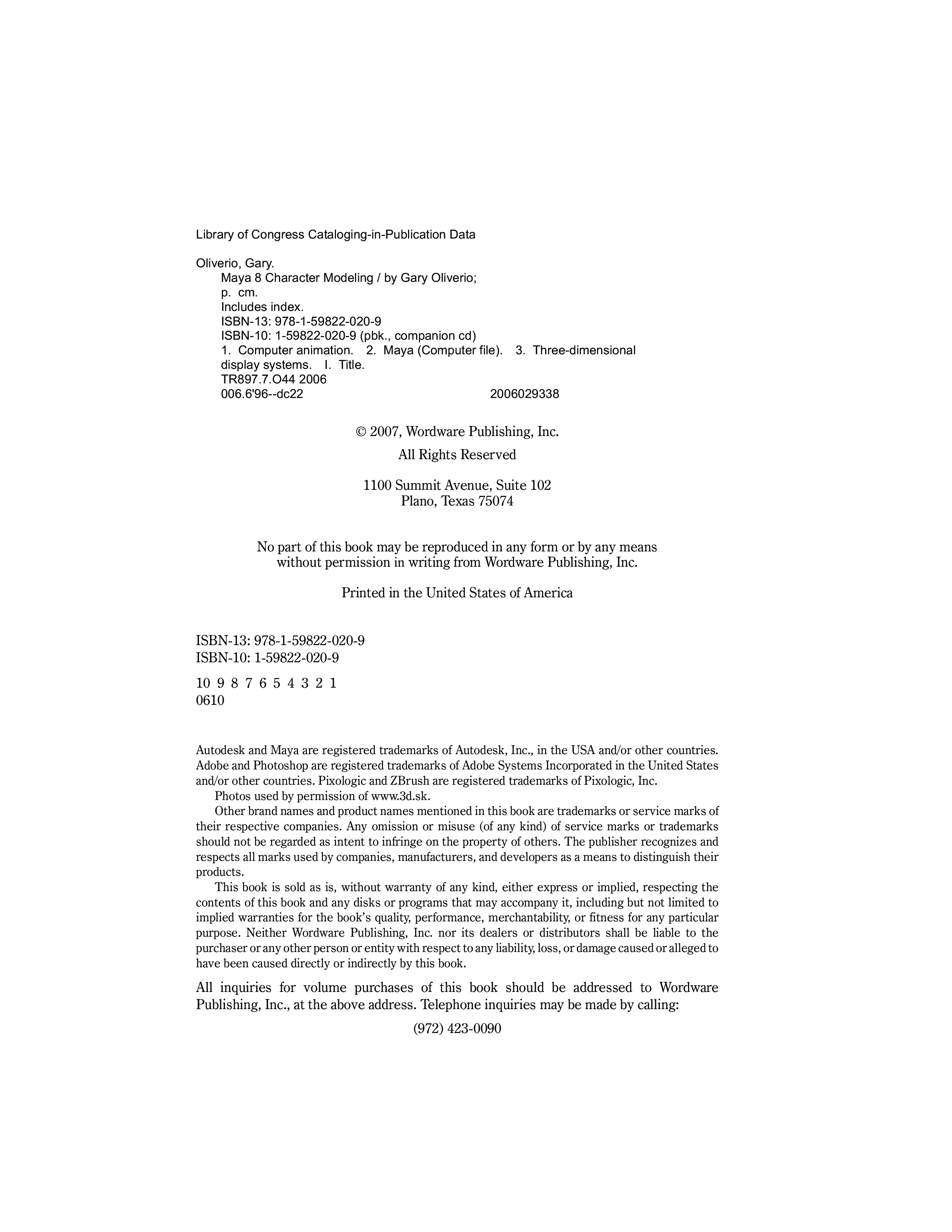 Library of Congress Cataloging-in-Publication Data

Oliverio, Gary.
Maya 8 Character Modeling / by Gary Oliverio;
p. cm.
Includes index.
ISBN-13: 978-1-59822-020-9
ISBN-10: 1-59822-020-9 (pbk., companion cd)
1. Computer animation. 2. Maya (Computer file). 3. Three-dimensional display systems. I. Title.
TR897.7.O44 2006
006.6'96--dc22 2006029338

© 2007, Wordware Publishing, Inc.
All Rights Reserved

1100 Summit Avenue, Suite 102
Plano, Texas 75074

No part of this book may be reproduced in any form or by any means without permission in writing from Wordware Publishing, Inc.

Printed in the United States of America

ISBN-13: 978-1-59822-020-9
ISBN-10: 1-59822-020-9

10 9 8 7 6 5 4 3 2 1
0610

Autodesk and Maya are registered trademarks of Autodesk, Inc., in the USA and/or other countries. Adobe and Photoshop are registered trademarks of Adobe Systems Incorporated in the United States and/or other countries. Pixologic and ZBrush are registered trademarks of Pixologic, Inc.
Photos used by permission of www.3d.sk.
Other brand names and product names mentioned in this book are trademarks or service marks of their respective companies. Any omission or misuse (of any kind) of service marks or trademarks should not be regarded as intent to infringe on the property of others. The publisher recognizes and respects all marks used by companies, manufacturers, and developers as a means to distinguish their products.
This book is sold as is, without warranty of any kind, either express or implied, respecting the contents of this book and any disks or programs that may accompany it, including but not limited to implied warranties for the book's quality, performance, merchantability, or fitness for any particular purpose. Neither Wordware Publishing, Inc. nor its dealers or distributors shall be liable to the purchaser or any other person or entity with respect to any liability, loss, or damage caused or alleged to have been caused directly or indirectly by this book.

All inquiries for volume purchases of this book should be addressed to Wordware Publishing, Inc., at the above address. Telephone inquiries may be made by calling:

(972) 423-0090